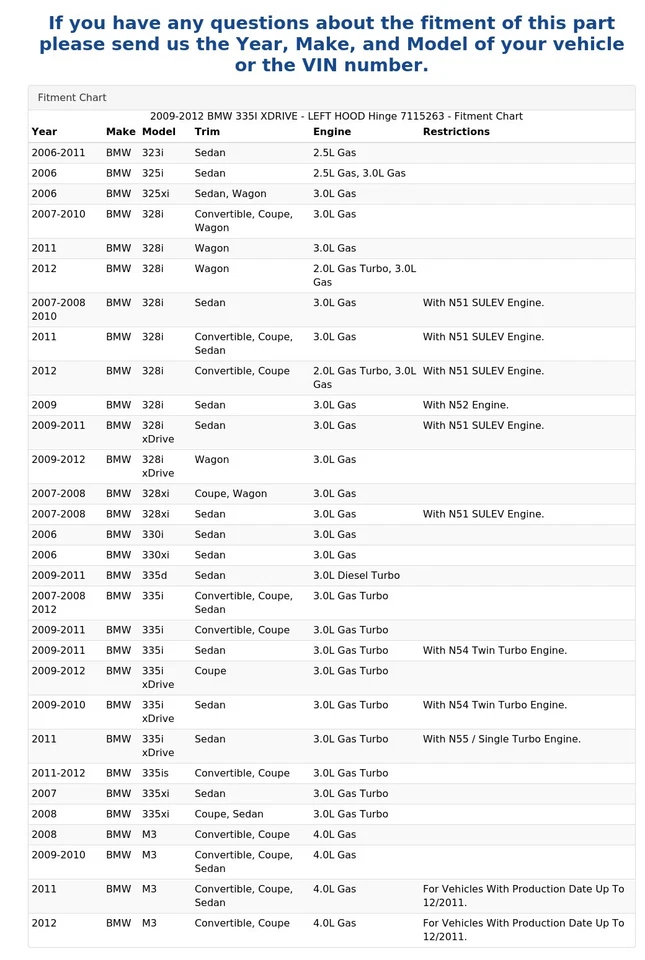 If you have any questions about the fitment of this part please send us the Year, Make, and Model of your vehicle or the VIN number.

Fitment Chart

2009-2012 BMW 335I XDRIVE - LEFT HOOD Hinge 7115263 - Fitment Chart

| Year | Make | Model | Trim | Engine | Restrictions |
|---|---|---|---|---|---|
| 2006-2011 | BMW | 323i | Sedan | 2.5L Gas | |
| 2006 | BMW | 325i | Sedan | 2.5L Gas, 3.0L Gas | |
| 2006 | BMW | 325xi | Sedan, Wagon | 3.0L Gas | |
| 2007-2010 | BMW | 328i | Convertible, Coupe, Wagon | 3.0L Gas | |
| 2011 | BMW | 328i | Wagon | 3.0L Gas | |
| 2012 | BMW | 328i | Wagon | 2.0L Gas Turbo, 3.0L Gas | |
| 2007-2008 2010 | BMW | 328i | Sedan | 3.0L Gas | With N51 SULEV Engine. |
| 2011 | BMW | 328i | Convertible, Coupe, Sedan | 3.0L Gas | With N51 SULEV Engine. |
| 2012 | BMW | 328i | Convertible, Coupe | 2.0L Gas Turbo, 3.0L Gas | With N51 SULEV Engine. |
| 2009 | BMW | 328i | Sedan | 3.0L Gas | With N52 Engine. |
| 2009-2011 | BMW | 328i xDrive | Sedan | 3.0L Gas | With N51 SULEV Engine. |
| 2009-2012 | BMW | 328i xDrive | Wagon | 3.0L Gas | |
| 2007-2008 | BMW | 328xi | Coupe, Wagon | 3.0L Gas | |
| 2007-2008 | BMW | 328xi | Sedan | 3.0L Gas | With N51 SULEV Engine. |
| 2006 | BMW | 330i | Sedan | 3.0L Gas | |
| 2006 | BMW | 330xi | Sedan | 3.0L Gas | |
| 2009-2011 | BMW | 335d | Sedan | 3.0L Diesel Turbo | |
| 2007-2008 2012 | BMW | 335i | Convertible, Coupe, Sedan | 3.0L Gas Turbo | |
| 2009-2011 | BMW | 335i | Convertible, Coupe | 3.0L Gas Turbo | |
| 2009-2011 | BMW | 335i | Sedan | 3.0L Gas Turbo | With N54 Twin Turbo Engine. |
| 2009-2012 | BMW | 335i xDrive | Coupe | 3.0L Gas Turbo | |
| 2009-2010 | BMW | 335i xDrive | Sedan | 3.0L Gas Turbo | With N54 Twin Turbo Engine. |
| 2011 | BMW | 335i xDrive | Sedan | 3.0L Gas Turbo | With N55 / Single Turbo Engine. |
| 2011-2012 | BMW | 335is | Convertible, Coupe | 3.0L Gas Turbo | |
| 2007 | BMW | 335xi | Sedan | 3.0L Gas Turbo | |
| 2008 | BMW | 335xi | Coupe, Sedan | 3.0L Gas Turbo | |
| 2008 | BMW | M3 | Convertible, Coupe | 4.0L Gas | |
| 2009-2010 | BMW | M3 | Convertible, Coupe, Sedan | 4.0L Gas | |
| 2011 | BMW | M3 | Convertible, Coupe, Sedan | 4.0L Gas | For Vehicles With Production Date Up To 12/2011. |
| 2012 | BMW | M3 | Convertible, Coupe | 4.0L Gas | For Vehicles With Production Date Up To 12/2011. |